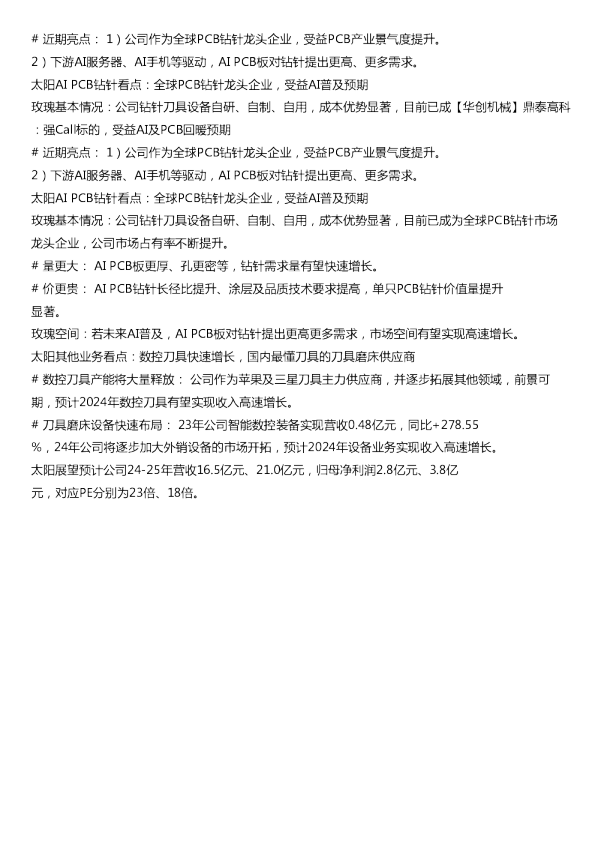 # 近期亮点：1）公司作为全球PCB钻针龙头企业，受益PCB产业景气度提升。

2）下游AI服务器、AI手机等驱动，AI PCB板对钻针提出更高、更多需求。

太阳AI PCB钻针看点：全球PCB钻针龙头企业，受益AI普及预期

玫瑰基本情况：公司钻针刀具设备自研、自制、自用，成本优势显著，目前已成【华创机械】鼎泰高科：强Call标的，受益AI及PCB回暖预期

# 近期亮点：1）公司作为全球PCB钻针龙头企业，受益PCB产业景气度提升。

2）下游AI服务器、AI手机等驱动，AI PCB板对钻针提出更高、更多需求。

太阳AI PCB钻针看点：全球PCB钻针龙头企业，受益AI普及预期

玫瑰基本情况：公司钻针刀具设备自研、自制、自用，成本优势显著，目前已成为全球PCB钻针市场龙头企业，公司市场占有率不断提升。

# 量更大：AI PCB板更厚、孔更密等，钻针需求量有望快速增长。

# 价更贵：AI PCB钻针长径比提升、涂层及品质技术要求提高，单只PCB钻针价值量提升显著。

玫瑰空间：若未来AI普及，AI PCB板对钻针提出更高更多需求，市场空间有望实现高速增长。

太阳其他业务看点：数控刀具快速增长，国内最懂刀具的刀具磨床供应商

# 数控刀具产能将大量释放：公司作为苹果及三星刀具主力供应商，并逐步拓展其他领域，前景可期，预计2024年数控刀具有望实现收入高速增长。

# 刀具磨床设备快速布局：23年公司智能数控装备实现营收0.48亿元，同比+278.55%，24年公司将逐步加大外销设备的市场开拓，预计2024年设备业务实现收入高速增长。

太阳展望预计公司24-25年营收16.5亿元、21.0亿元，归母净利润2.8亿元、3.8亿元，对应PE分别为23倍、18倍。